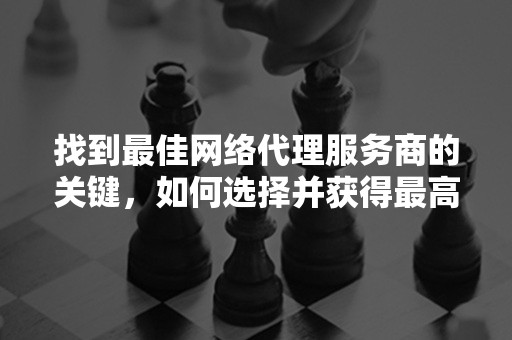 找到最佳网络代理服务商的关键，如何选择并获得最高